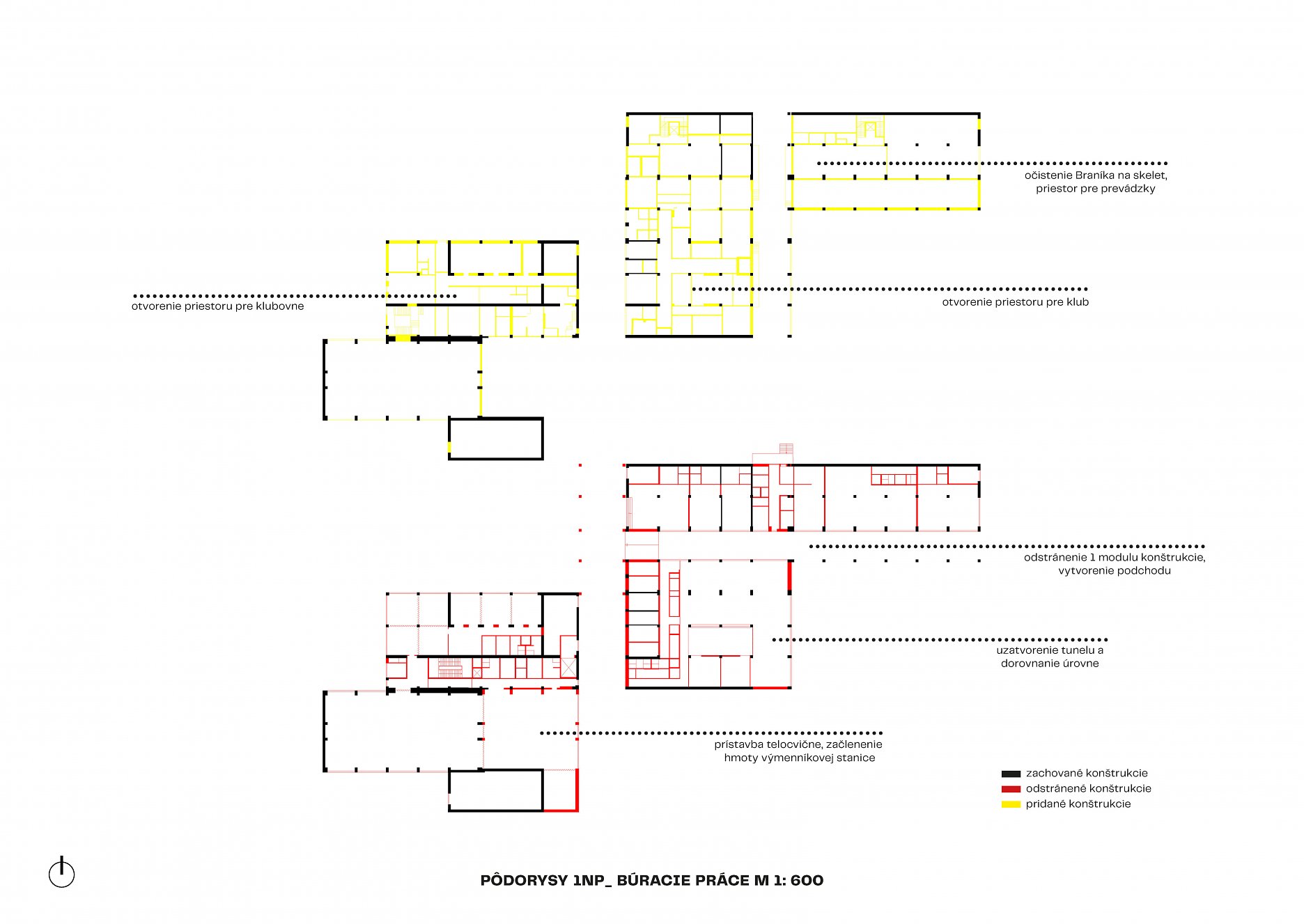 očistenie Braníka na skelet, priestor pre prevádzky

otvorenie priestoru pre klubovne

otvorenie priestoru pre klub

odstránenie 1 modulu konštrukcie, vytvorenie podchodu

uzatvorenie tunelu a dorovnanie úrovne

prístavba telocvične, začlenenie hmoty výmenníkovej stanice

zachované konštrukcie
odstránené konštrukcie
pridané konštrukcie

PÔDORYSY 1NP_ BÚRACIE PRÁCE M 1: 600